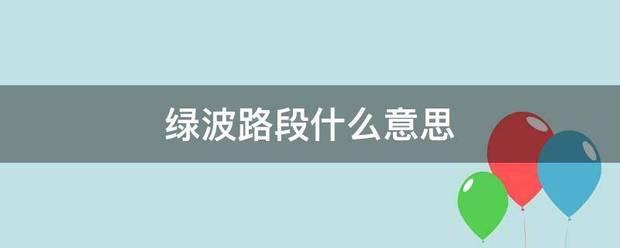 绿波路段什么意思